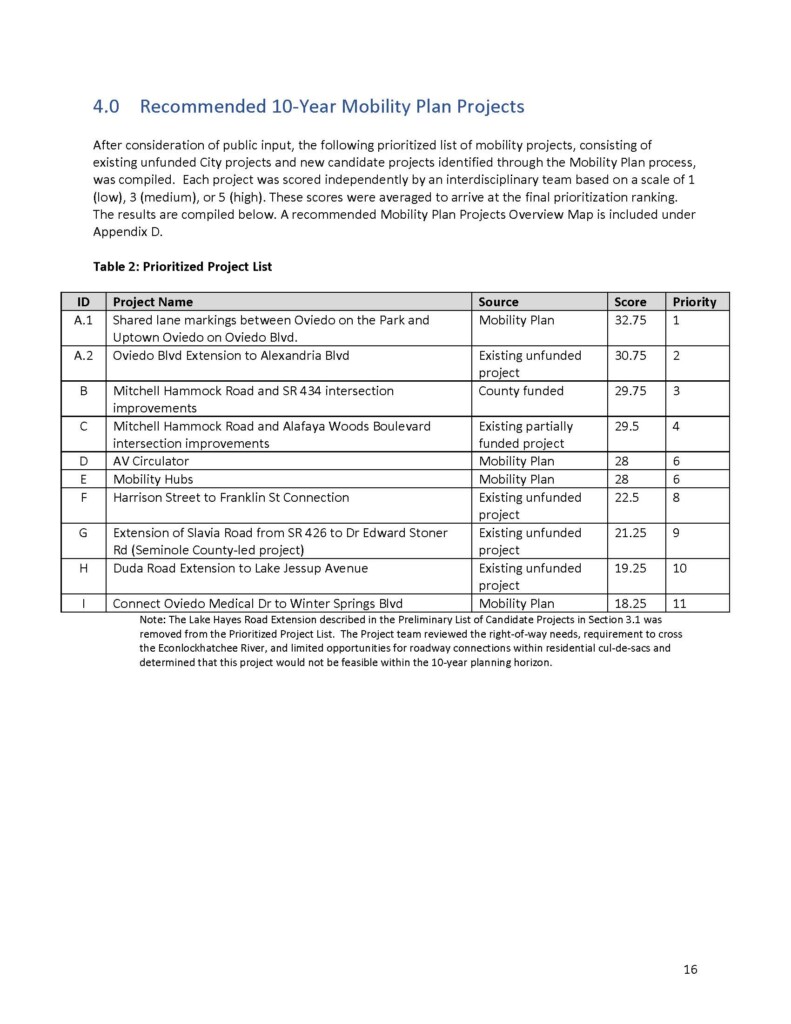 4.0 Recommended 10-Year Mobility Plan Projects

After consideration of public input, the following prioritized list of mobility projects, consisting of existing unfunded City projects and new candidate projects identified through the Mobility Plan process, was compiled. Each project was scored independently by an interdisciplinary team based on a scale of 1 (low), 3 (medium), or 5 (high). These scores were averaged to arrive at the final prioritization ranking. The results are compiled below. A recommended Mobility Plan Projects Overview Map is included under Appendix D.

Table 2: Prioritized Project List

| ID | Project Name | Source | Score | Priority |
|---|---|---|---|---|
| A.1 | Shared lane markings between Oviedo on the Park and Uptown Oviedo on Oviedo Blvd. | Mobility Plan | 32.75 | 1 |
| A.2 | Oviedo Blvd Extension to Alexandria Blvd | Existing unfunded project | 30.75 | 2 |
| B | Mitchell Hammock Road and SR 434 intersection improvements | County funded | 29.75 | 3 |
| C | Mitchell Hammock Road and Alafaya Woods Boulevard intersection improvements | Existing partially funded project | 29.5 | 4 |
| D | AV Circulator | Mobility Plan | 28 | 6 |
| E | Mobility Hubs | Mobility Plan | 28 | 6 |
| F | Harrison Street to Franklin St Connection | Existing unfunded project | 22.5 | 8 |
| G | Extension of Slavia Road from SR 426 to Dr Edward Stoner Rd (Seminole County-led project) | Existing unfunded project | 21.25 | 9 |
| H | Duda Road Extension to Lake Jessup Avenue | Existing unfunded project | 19.25 | 10 |
| I | Connect Oviedo Medical Dr to Winter Springs Blvd | Mobility Plan | 18.25 | 11 |

Note: The Lake Hayes Road Extension described in the Preliminary List of Candidate Projects in Section 3.1 was removed from the Prioritized Project List. The Project team reviewed the right-of-way needs, requirement to cross the Econlockhatchee River, and limited opportunities for roadway connections within residential cul-de-sacs and determined that this project would not be feasible within the 10-year planning horizon.

16